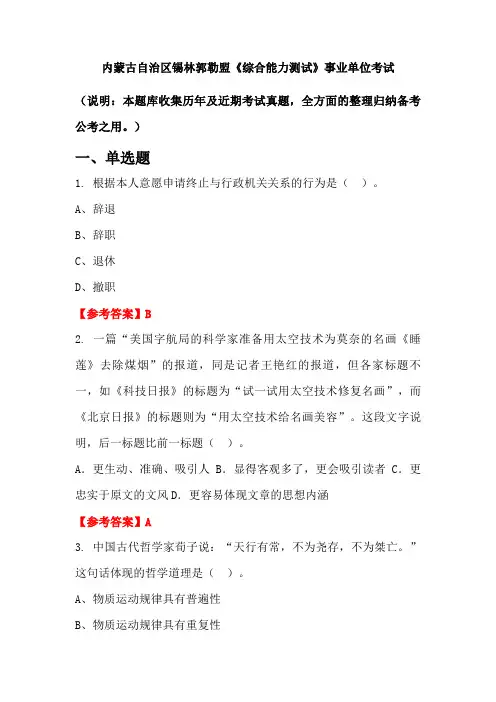 内蒙古自治区锡林郭勒盟《综合能力测试》事业单位考试

（说明：本题库收集历年及近期考试真题，全方面的整理归纳备考公考之用。）

一、单选题

1. 根据本人意愿申请终止与行政机关关系的行为是（ ）。

A、辞退

B、辞职

C、退休

D、撤职

【参考答案】B

2. 一篇“美国宇航局的科学家准备用太空技术为莫奈的名画《睡莲》去除煤烟”的报道，同是记者王艳红的报道，但各家标题不一，如《科技日报》的标题为“试一试用太空技术修复名画”，而《北京日报》的标题则为“用太空技术给名画美容”。这段文字说明，后一标题比前一标题（ ）。

A. 更生动、准确、吸引人 B. 显得客观多了，更会吸引读者 C. 更忠实于原文的文风 D. 更容易体现文章的思想内涵

【参考答案】A

3. 中国古代哲学家荀子说：“天行有常，不为尧存，不为桀亡。”这句话体现的哲学道理是（ ）。

A、物质运动规律具有普遍性

B、物质运动规律具有重复性